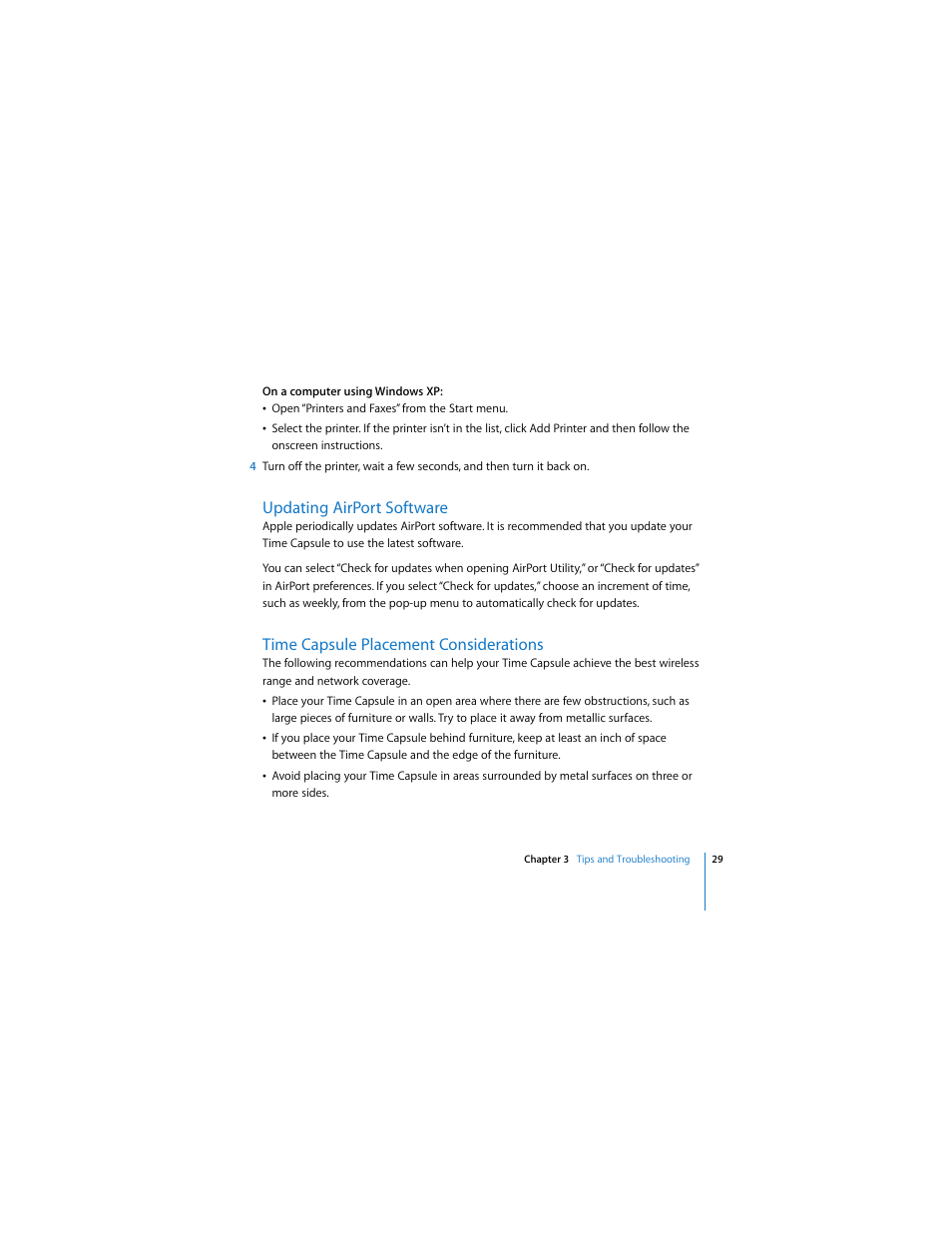 On a computer using Windows XP:
• Open "Printers and Faxes" from the Start menu.
• Select the printer. If the printer isn't in the list, click Add Printer and then follow the onscreen instructions.

4 Turn off the printer, wait a few seconds, and then turn it back on.

Updating AirPort Software
Apple periodically updates AirPort software. It is recommended that you update your Time Capsule to use the latest software.

You can select "Check for updates when opening AirPort Utility," or "Check for updates" in AirPort preferences. If you select "Check for updates," choose an increment of time, such as weekly, from the pop-up menu to automatically check for updates.

Time Capsule Placement Considerations
The following recommendations can help your Time Capsule achieve the best wireless range and network coverage.

• Place your Time Capsule in an open area where there are few obstructions, such as large pieces of furniture or walls. Try to place it away from metallic surfaces.
• If you place your Time Capsule behind furniture, keep at least an inch of space between the Time Capsule and the edge of the furniture.
• Avoid placing your Time Capsule in areas surrounded by metal surfaces on three or more sides.

Chapter 3 Tips and Troubleshooting 29